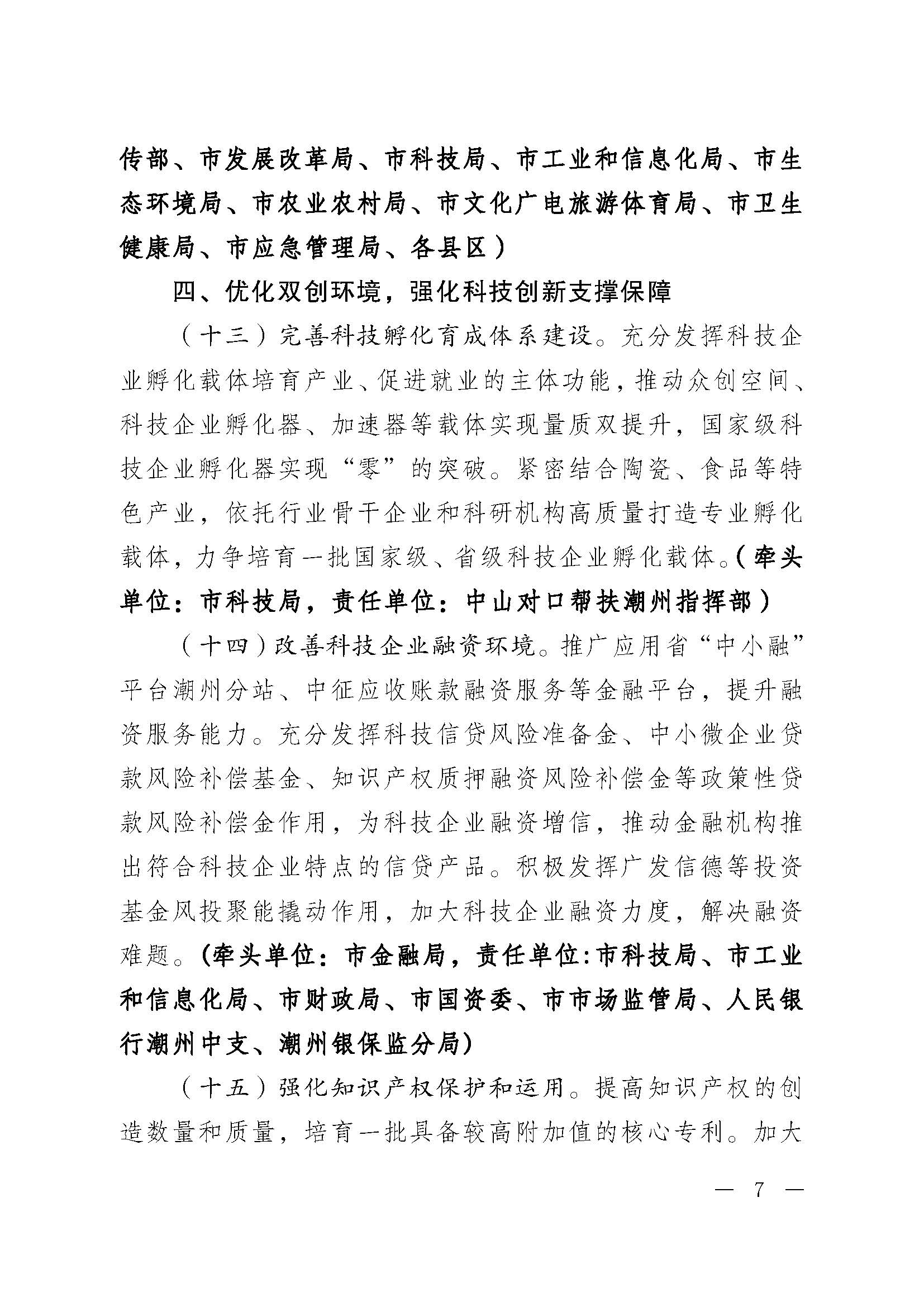 传部、市发展改革局、市科技局、市工业和信息化局、市生态环境局、市农业农村局、市文化广电旅游体育局、市卫生健康局、市应急管理局、各县区）

四、优化双创环境，强化科技创新支撑保障

（十三）完善科技孵化育成体系建设。充分发挥科技企业孵化载体培育产业、促进就业的主体功能，推动众创空间、科技企业孵化器、加速器等载体实现量质双提升，国家级科技企业孵化器实现“零”的突破。紧密结合陶瓷、食品等特色产业，依托行业骨干企业和科研机构高质量打造专业孵化载体，力争培育一批国家级、省级科技企业孵化载体。（牵头单位：市科技局，责任单位：中山对口帮扶潮州指挥部）

（十四）改善科技企业融资环境。推广应用省“中小融”平台潮州分站、中征应收账款融资服务等金融平台，提升融资服务能力。充分发挥科技信贷风险准备金、中小微企业贷款风险补偿基金、知识产权质押融资风险补偿金等政策性贷款风险补偿金作用，为科技企业融资增信，推动金融机构推出符合科技企业特点的信贷产品。积极发挥广发信德等投资基金风投聚能撬动作用，加大科技企业融资力度，解决融资难题。(牵头单位：市金融局，责任单位:市科技局、市工业和信息化局、市财政局、市国资委、市市场监管局、人民银行潮州中支、潮州银保监分局)

（十五）强化知识产权保护和运用。提高知识产权的创造数量和质量，培育一批具备较高附加值的核心专利。加大

— 7 —